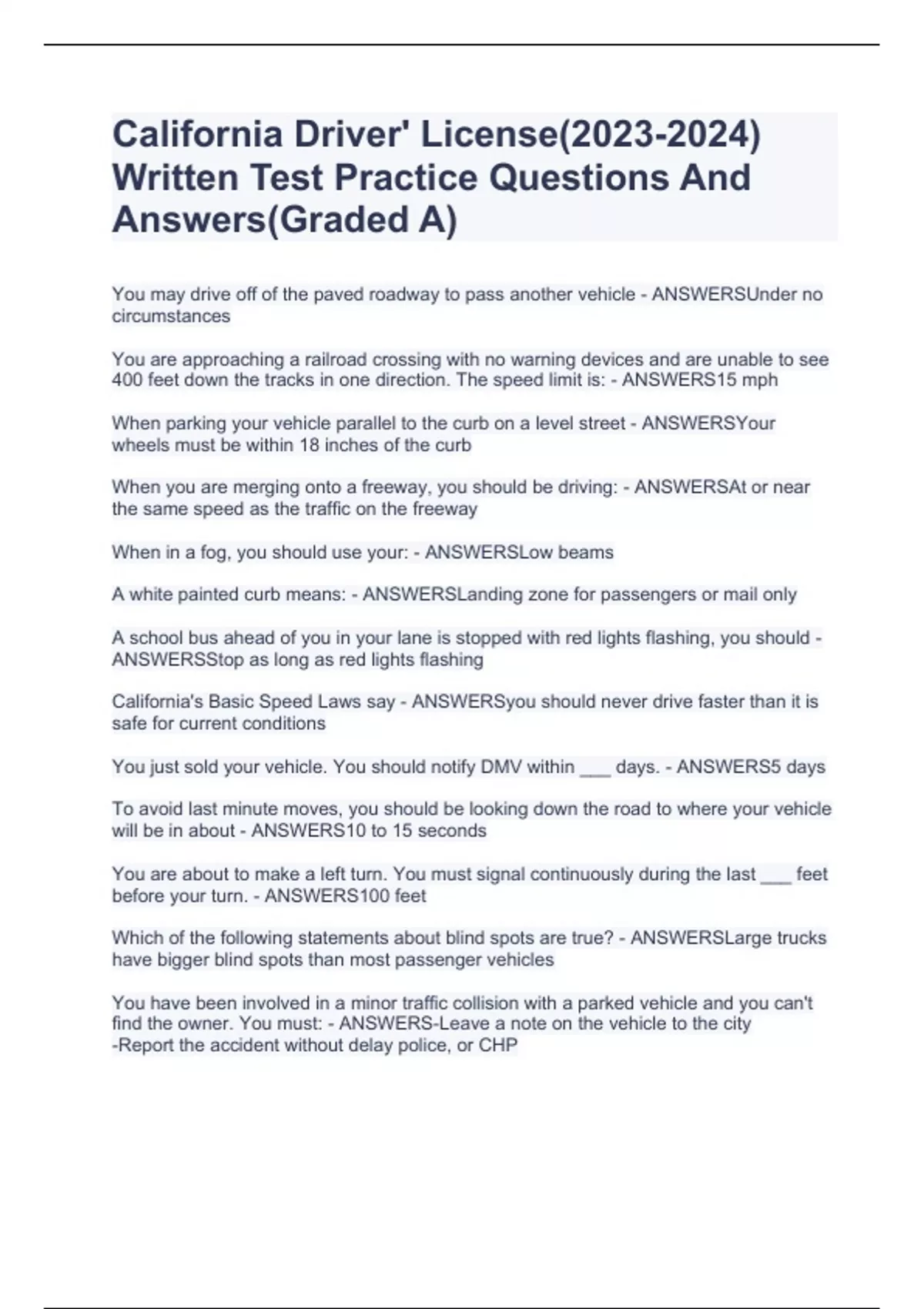 California Driver' License(2023-2024) Written Test Practice Questions And Answers(Graded A)

You may drive off of the paved roadway to pass another vehicle - ANSWERSUnder no circumstances

You are approaching a railroad crossing with no warning devices and are unable to see 400 feet down the tracks in one direction. The speed limit is: - ANSWERS15 mph

When parking your vehicle parallel to the curb on a level street - ANSWERSYour wheels must be within 18 inches of the curb

When you are merging onto a freeway, you should be driving: - ANSWERSAt or near the same speed as the traffic on the freeway

When in a fog, you should use your: - ANSWERSLow beams

A white painted curb means: - ANSWERSLanding zone for passengers or mail only

A school bus ahead of you in your lane is stopped with red lights flashing, you should - ANSWERSStop as long as red lights flashing

California's Basic Speed Laws say - ANSWERSyou should never drive faster than it is safe for current conditions

You just sold your vehicle. You should notify DMV within ___ days. - ANSWERS5 days

To avoid last minute moves, you should be looking down the road to where your vehicle will be in about - ANSWERS10 to 15 seconds

You are about to make a left turn. You must signal continuously during the last ___ feet before your turn. - ANSWERS100 feet

Which of the following statements about blind spots are true? - ANSWERSLarge trucks have bigger blind spots than most passenger vehicles

You have been involved in a minor traffic collision with a parked vehicle and you can't find the owner. You must: - ANSWERS-Leave a note on the vehicle to the city
-Report the accident without delay police, or CHP